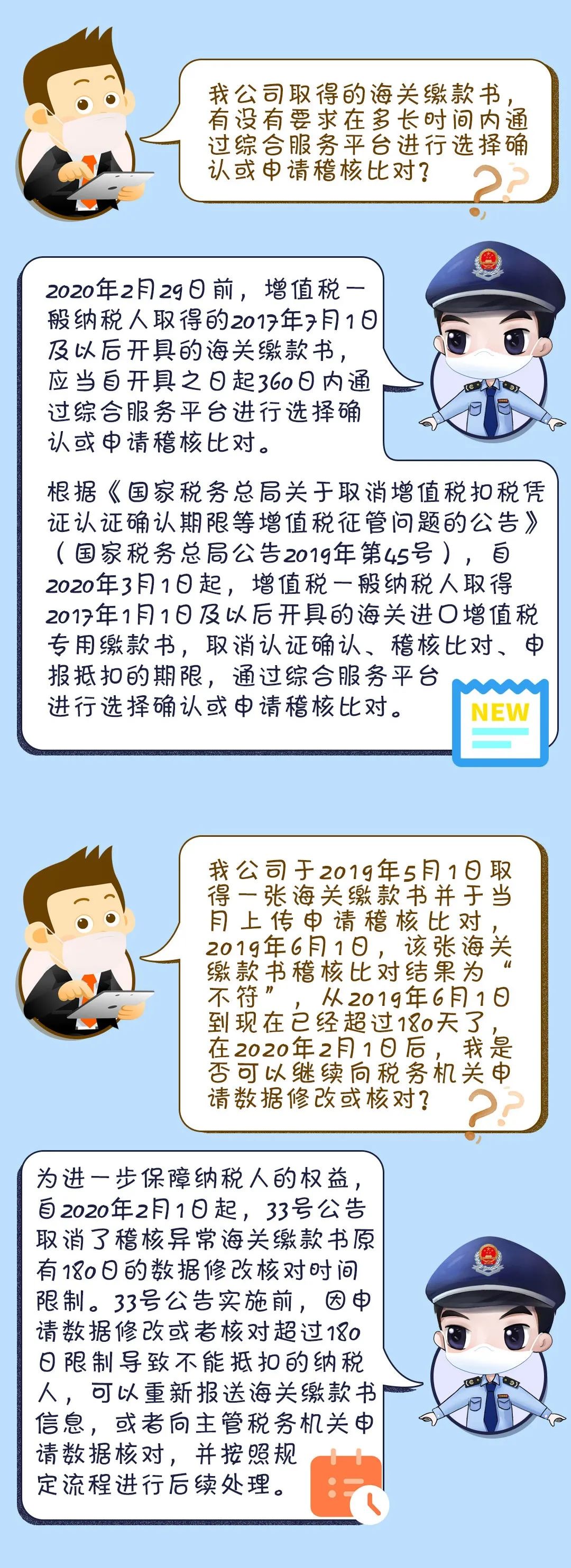 我公司取得的海关缴款书，有没有要求在多长时间内通过综合服务平台进行选择确认或申请稽核比对？

2020年2月29日前，增值税一般纳税人取得的2017年7月1日及以后开具的海关缴款书，应当自开具之日起360日内通过综合服务平台进行选择确认或申请稽核比对。

根据《国家税务总局关于取消增值税扣税凭证认证确认期限等增值税征管问题的公告》（国家税务总局公告2019年第45号），自2020年3月1日起，增值税一般纳税人取得2017年1月1日及以后开具的海关进口增值税专用缴款书，取消认证确认、稽核比对、申报抵扣的期限，通过综合服务平台进行选择确认或申请稽核比对。

NEW

我公司于2019年5月1日取得一张海关缴款书并于当月上传申请稽核比对，2019年6月1日，该张海关缴款书稽核比对结果为“不符”，从2019年6月1日到现在已经超过180天了，在2020年2月1日后，我是否可以继续向税务机关申请数据修改或核对？

为进一步保障纳税人的权益，自2020年2月1日起，33号公告取消了稽核异常海关缴款书原有180日的数据修改核对时间限制。33号公告实施前，因申请数据修改或者核对超过180日限制导致不能抵扣的纳税人，可以重新报送海关缴款书信息，或者向主管税务机关申请数据核对，并按照规定流程进行后续处理。